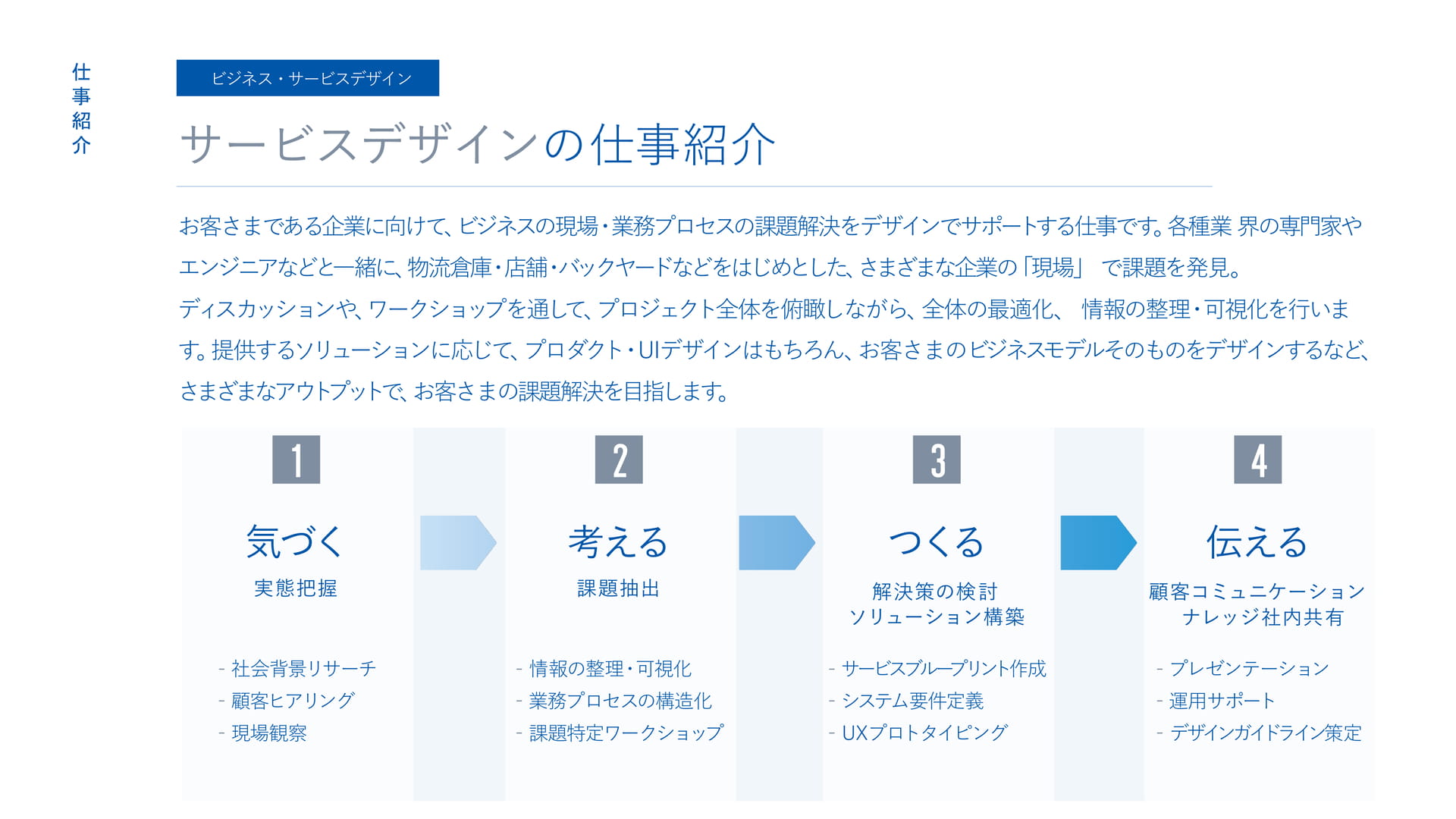 仕事紹介

ビジネス・サービスデザイン

サービスデザインの仕事紹介

お客さまである企業に向けて、ビジネスの現場・業務プロセスの課題解決をデザインでサポートする仕事です。各種業 界の専門家やエンジニアなどと一緒に、物流倉庫・店舗・バックヤードなどをはじめとした、さまざまな企業の「現場」 で課題を発見。
ディスカッションや、ワークショップを通して、プロジェクト全体を俯瞰しながら、全体の最適化、 情報の整理・可視化を行います。提供するソリューションに応じて、プロダクト・UIデザインはもちろん、お客さまのビジネスモデルそのものをデザインするなど、さまざまなアウトプットで、お客さまの課題解決を目指します。

1
気づく
実態把握
- 社会背景リサーチ
- 顧客ヒアリング
- 現場観察

2
考える
課題抽出
- 情報の整理・可視化
- 業務プロセスの構造化
- 課題特定ワークショップ

3
つくる
解決策の検討
ソリューション構築
- サービスブループリント作成
- システム要件定義
- UXプロトタイピング

4
伝える
顧客コミュニケーション
ナレッジ社内共有
- プレゼンテーション
- 運用サポート
- デザインガイドライン策定